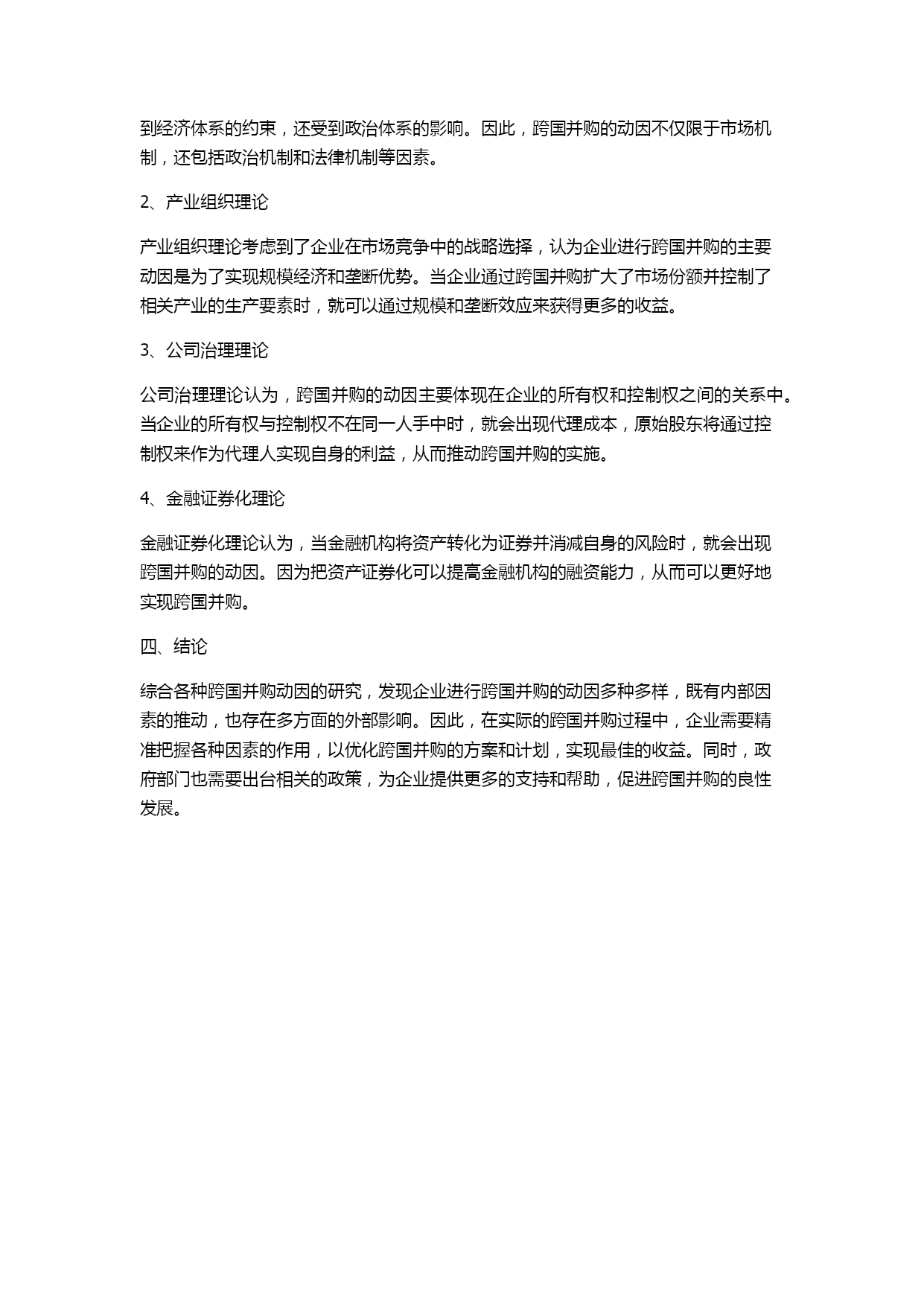 到经济体系的约束，还受到政治体系的影响。因此，跨国并购的动因不仅限于市场机制，还包括政治机制和法律机制等因素。

2、产业组织理论

产业组织理论考虑到了企业在市场竞争中的战略选择，认为企业进行跨国并购的主要动因是为了实现规模经济和垄断优势。当企业通过跨国并购扩大了市场份额并控制了相关产业的生产要素时，就可以通过规模和垄断效应来获得更多的收益。

3、公司治理理论

公司治理理论认为，跨国并购的动因主要体现在企业的所有权和控制权之间的关系中。当企业的所有权与控制权不在同一人手中时，就会出现代理成本，原始股东将通过控制权来作为代理人实现自身的利益，从而推动跨国并购的实施。

4、金融证券化理论

金融证券化理论认为，当金融机构将资产转化为证券并消减自身的风险时，就会出现跨国并购的动因。因为把资产证券化可以提高金融机构的融资能力，从而可以更好地实现跨国并购。

四、结论

综合各种跨国并购动因的研究，发现企业进行跨国并购的动因多种多样，既有内部因素的推动，也存在多方面的外部影响。因此，在实际的跨国并购过程中，企业需要精准把握各种因素的作用，以优化跨国并购的方案和计划，实现最佳的收益。同时，政府部门也需要出台相关的政策，为企业提供更多的支持和帮助，促进跨国并购的良性发展。